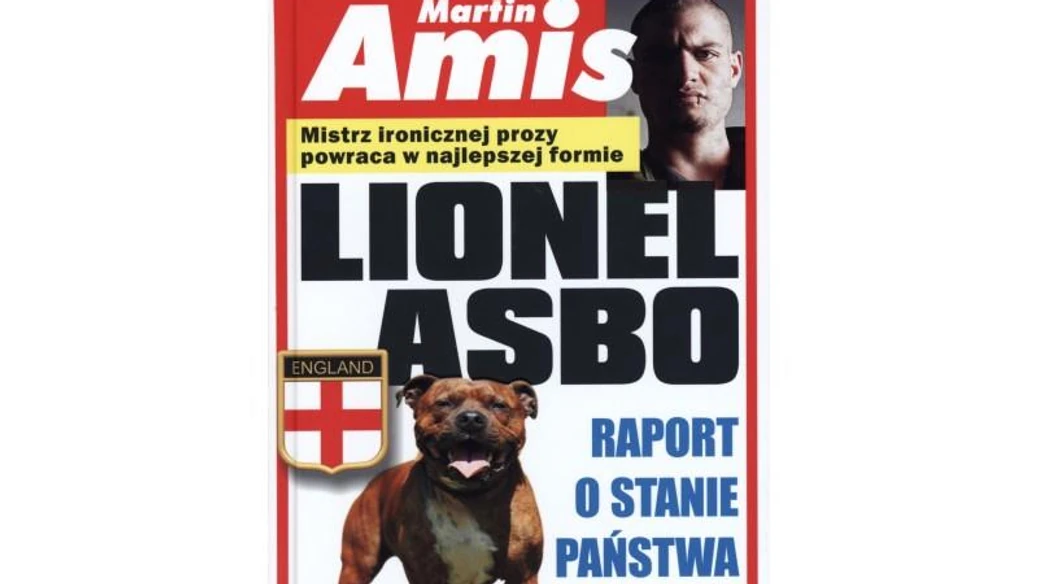 Martin
Amis

Mistrz ironicznej prozy powraca w najlepszej formie

LIONEL
ASBO

ENGLAND

RAPORT
O STANIE
PAŃSTWA